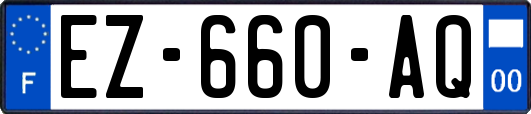 F
EZ-660-AQ
00